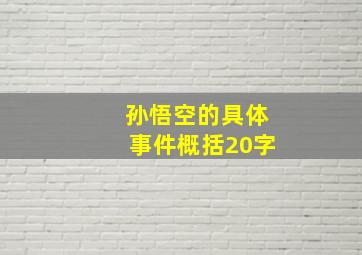 孙悟空的具体事件概括20字